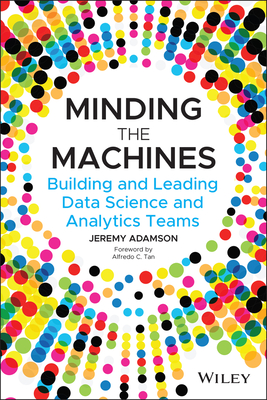 MINDING
THE
MACHINES

Building and Leading Data Science and Analytics Teams

JEREMY ADAMSON

Foreword by
Alfredo C. Tan

WILEY